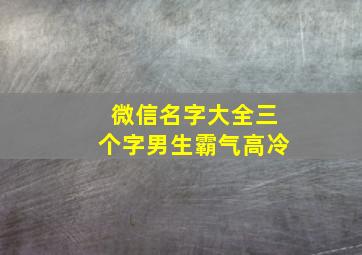 微信名字大全三个字男生霸气高冷